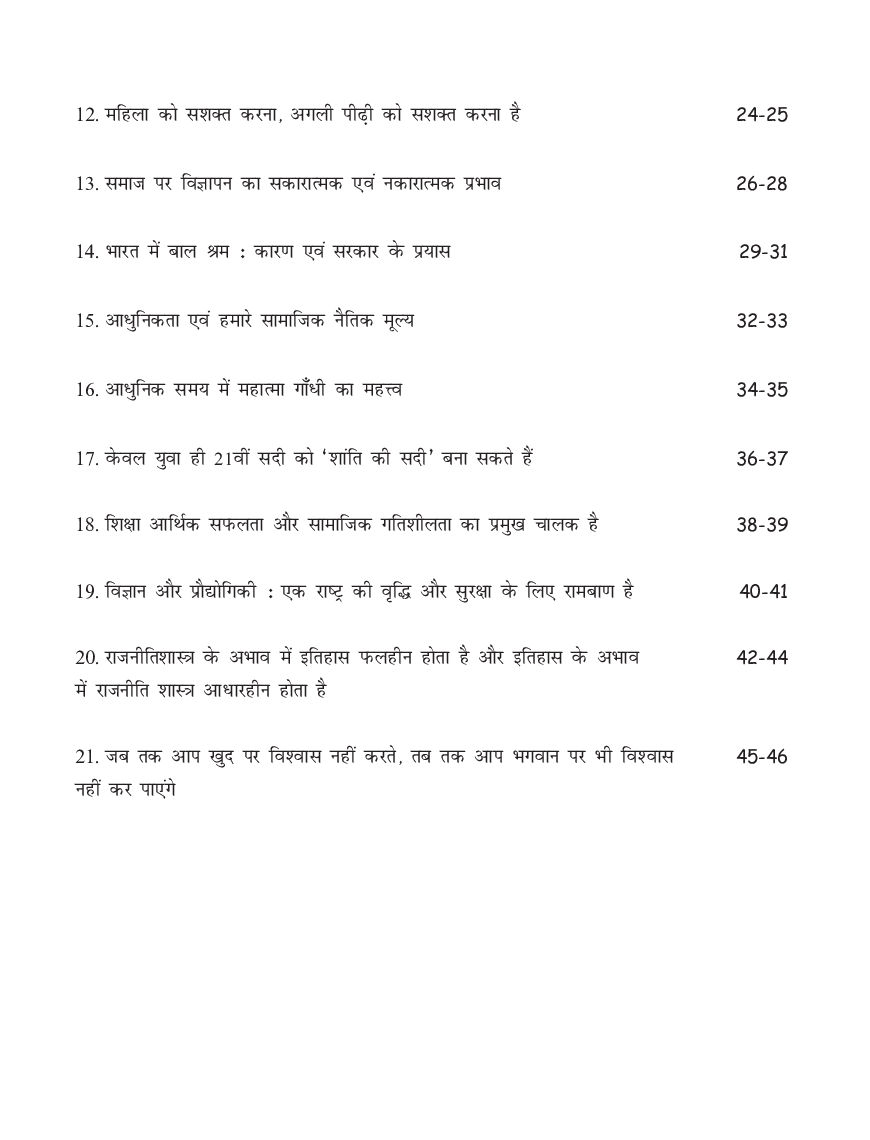 12. महिला को सशक्त करना, अगली पीढ़ी को सशक्त करना है 24-25

13. समाज पर विज्ञापन का सकारात्मक एवं नकारात्मक प्रभाव 26-28

14. भारत में बाल श्रम : कारण एवं सरकार के प्रयास 29-31

15. आधुनिकता एवं हमारे सामाजिक नैतिक मूल्य 32-33

16. आधुनिक समय में महात्मा गाँधी का महत्त्व 34-35

17. केवल युवा ही 21वीं सदी को 'शांति की सदी' बना सकते हैं 36-37

18. शिक्षा आर्थिक सफलता और सामाजिक गतिशीलता का प्रमुख चालक है 38-39

19. विज्ञान और प्रौद्योगिकी : एक राष्ट्र की वृद्धि और सुरक्षा के लिए रामबाण है 40-41

20. राजनीतिशास्त्र के अभाव में इतिहास फलहीन होता है और इतिहास के अभाव में राजनीति शास्त्र आधारहीन होता है 42-44

21. जब तक आप खुद पर विश्वास नहीं करते, तब तक आप भगवान पर भी विश्वास नहीं कर पाएंगे 45-46